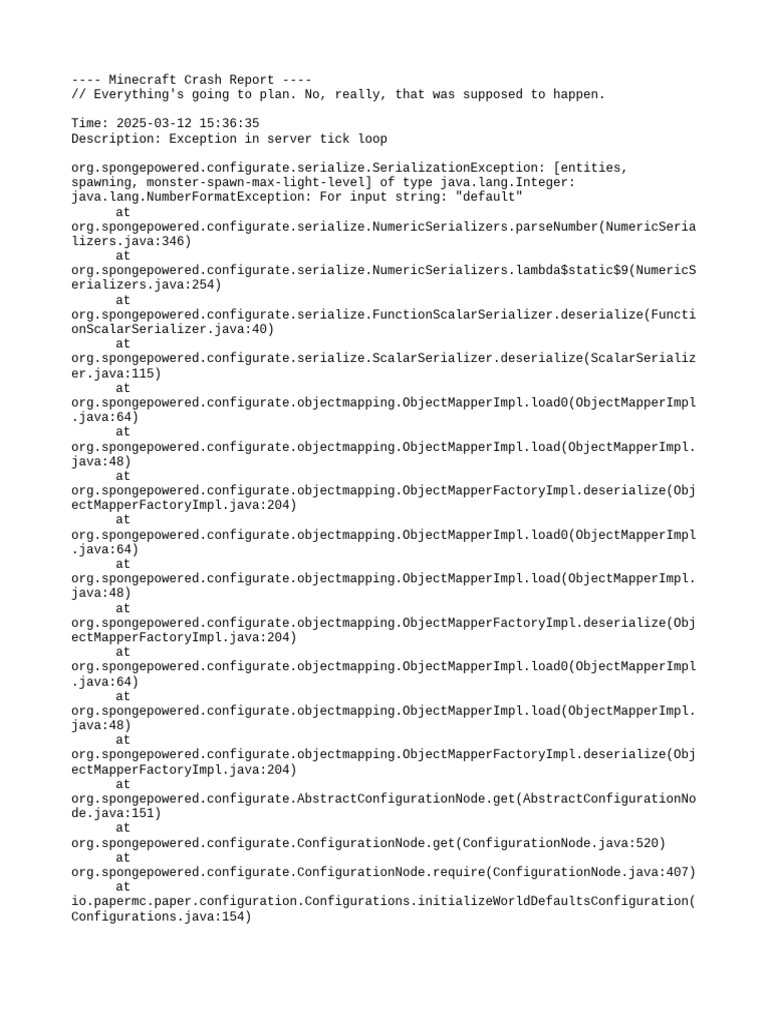 ---- Minecraft Crash Report ----
// Everything's going to plan. No, really, that was supposed to happen.

Time: 2025-03-12 15:36:35
Description: Exception in server tick loop

org.spongepowered.configurate.serialize.SerializationException: [entities, spawning, monster-spawn-max-light-level] of type java.lang.Integer: java.lang.NumberFormatException: For input string: "default"
	at org.spongepowered.configurate.serialize.NumericSerializers.parseNumber(NumericSerializers.java:346)
	at org.spongepowered.configurate.serialize.NumericSerializers.lambda$static$9(NumericSerializers.java:254)
	at org.spongepowered.configurate.serialize.FunctionScalarSerializer.deserialize(FunctionScalarSerializer.java:40)
	at org.spongepowered.configurate.serialize.ScalarSerializer.deserialize(ScalarSerializer.java:115)
	at org.spongepowered.configurate.objectmapping.ObjectMapperImpl.load0(ObjectMapperImpl.java:64)
	at org.spongepowered.configurate.objectmapping.ObjectMapperImpl.load(ObjectMapperImpl.java:48)
	at org.spongepowered.configurate.objectmapping.ObjectMapperFactoryImpl.deserialize(ObjectMapperFactoryImpl.java:204)
	at org.spongepowered.configurate.objectmapping.ObjectMapperImpl.load0(ObjectMapperImpl.java:64)
	at org.spongepowered.configurate.objectmapping.ObjectMapperImpl.load(ObjectMapperImpl.java:48)
	at org.spongepowered.configurate.objectmapping.ObjectMapperFactoryImpl.deserialize(ObjectMapperFactoryImpl.java:204)
	at org.spongepowered.configurate.objectmapping.ObjectMapperImpl.load0(ObjectMapperImpl.java:64)
	at org.spongepowered.configurate.objectmapping.ObjectMapperImpl.load(ObjectMapperImpl.java:48)
	at org.spongepowered.configurate.objectmapping.ObjectMapperFactoryImpl.deserialize(ObjectMapperFactoryImpl.java:204)
	at org.spongepowered.configurate.AbstractConfigurationNode.get(AbstractConfigurationNode.java:151)
	at org.spongepowered.configurate.ConfigurationNode.get(ConfigurationNode.java:520)
	at org.spongepowered.configurate.ConfigurationNode.require(ConfigurationNode.java:407)
	at io.papermc.paper.configuration.Configurations.initializeWorldDefaultsConfiguration(Configurations.java:154)